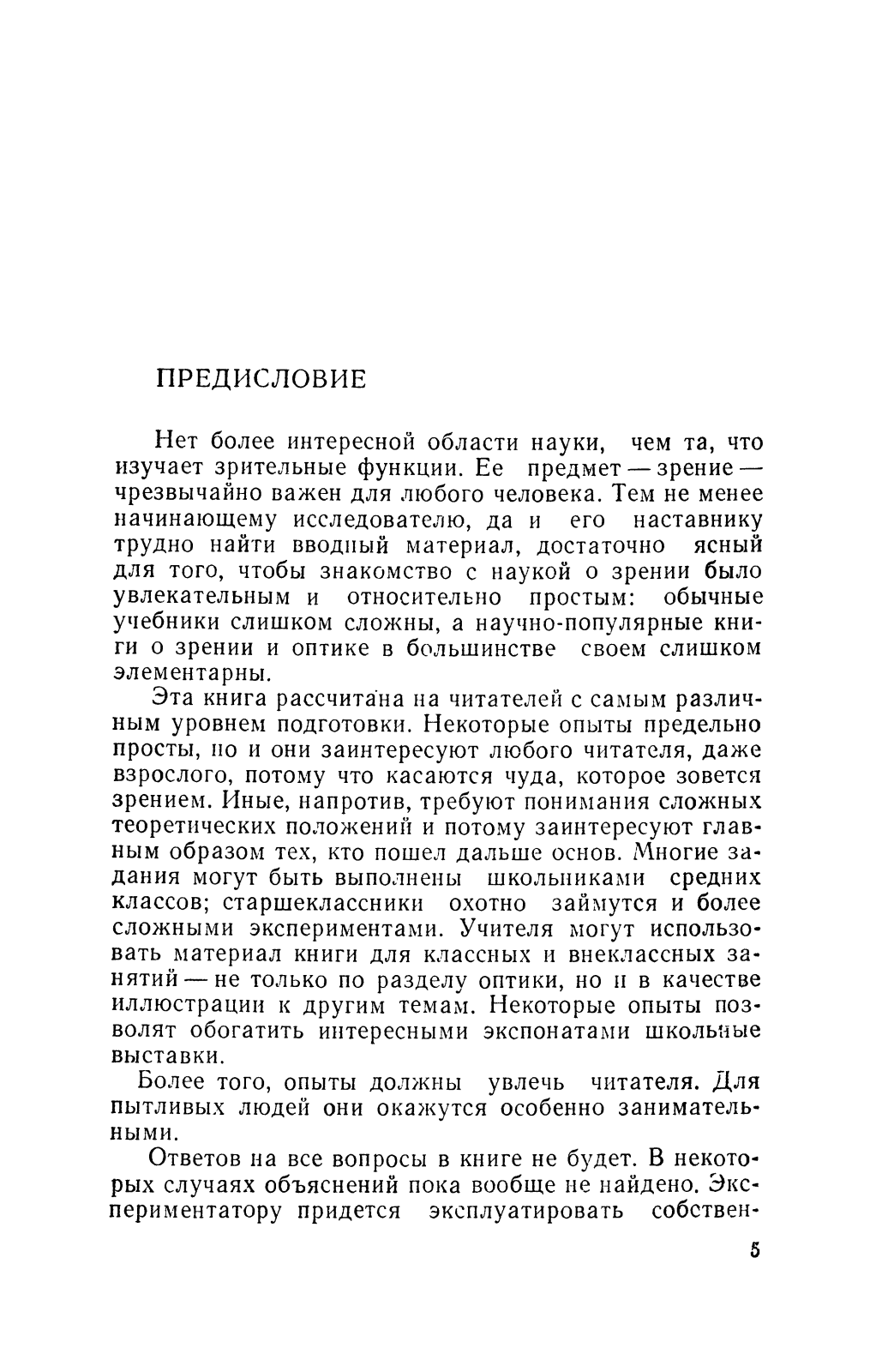 ПРЕДИСЛОВИЕ

Нет более интересной области науки, чем та, что изучает зрительные функции. Ее предмет — зрение — чрезвычайно важен для любого человека. Тем не менее начинающему исследователю, да и его наставнику трудно найти вводный материал, достаточно ясный для того, чтобы знакомство с наукой о зрении было увлекательным и относительно простым: обычные учебники слишком сложны, а научно-популярные книги о зрении и оптике в большинстве своем слишком элементарны.

Эта книга рассчитана на читателей с самым различным уровнем подготовки. Некоторые опыты предельно просты, но и они заинтересуют любого читателя, даже взрослого, потому что касаются чуда, которое зовется зрением. Иные, напротив, требуют понимания сложных теоретических положений и потому заинтересуют главным образом тех, кто пошел дальше основ. Многие задания могут быть выполнены школьниками средних классов; старшеклассники охотно займутся и более сложными экспериментами. Учителя могут использовать материал книги для классных и внеклассных занятий — не только по разделу оптики, но и в качестве иллюстрации к другим темам. Некоторые опыты позволят обогатить интересными экспонатами школьные выставки.

Более того, опыты должны увлечь читателя. Для пытливых людей они окажутся особенно занимательными.

Ответов на все вопросы в книге не будет. В некоторых случаях объяснений пока вообще не найдено. Экспериментатору придется эксплуатировать собствен-

5